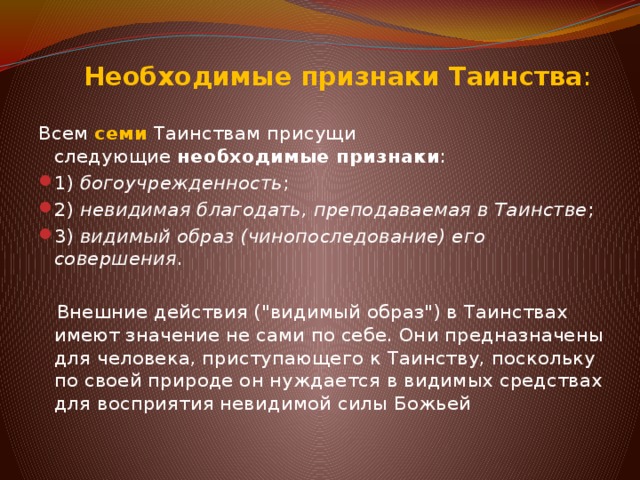 Необходимые признаки Таинства:

Всем семи Таинствам присущи следующие необходимые признаки:

1) богоучрежденность;

2) невидимая благодать, преподаваемая в Таинстве;

3) видимый образ (чинопоследование) его совершения.

Внешние действия ("видимый образ") в Таинствах имеют значение не сами по себе. Они предназначены для человека, приступающего к Таинству, поскольку по своей природе он нуждается в видимых средствах для восприятия невидимой силы Божьей